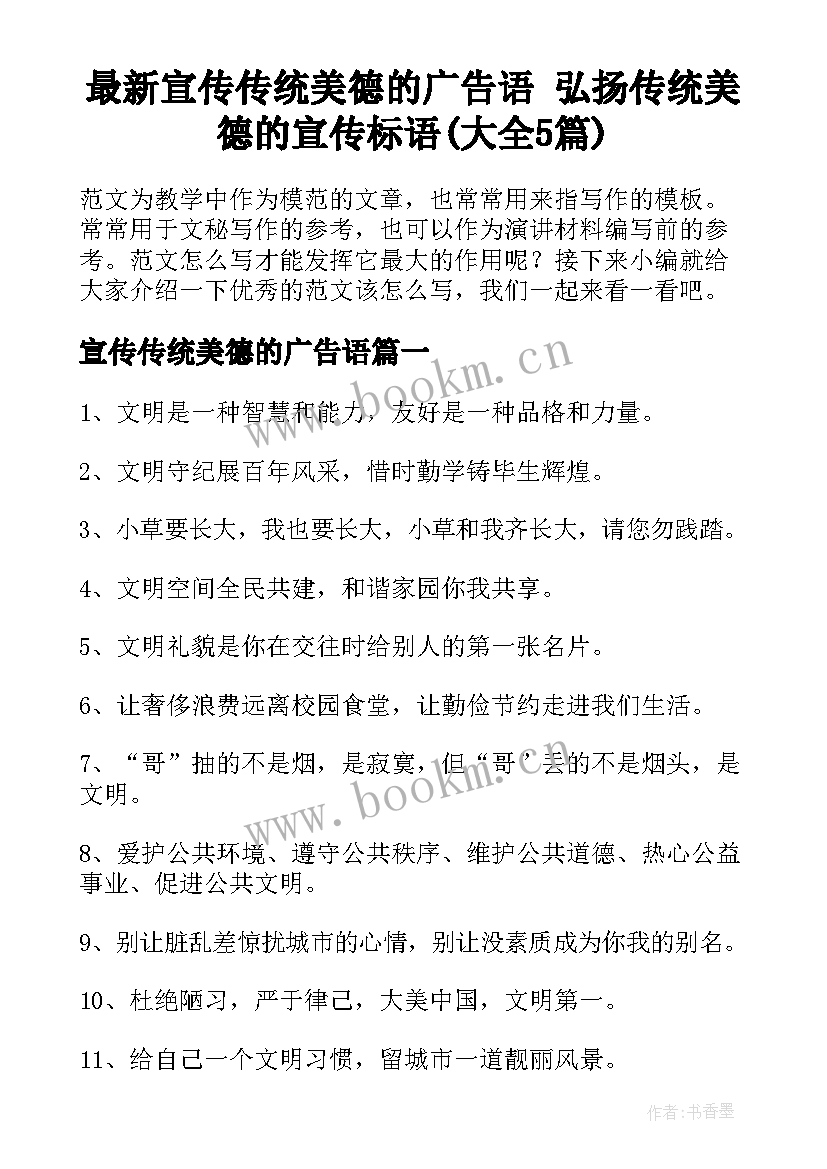 最新宣传传统美德的广告语 弘扬传统美德的宣传标语(大全5篇)

范文为教学中作为模范的文章，也常常用来指写作的模板。常常用于文秘写作的参考，也可以作为演讲材料编写前的参考。范文怎么写才能发挥它最大的作用呢？接下来小编就给大家介绍一下优秀的范文该怎么写，我们一起来看一看吧。

宣传传统美德的广告语篇一

www.bookm.cn

1、文明是一种智慧和能力，友好是一种品格和力量。

2、文明守纪展百年风采，惜时勤学铸毕生辉煌。

3、小草要长大，我也要长大，小草和我齐长大，请您勿践踏。

4、文明空间全民共建，和谐家园你我共享。

5、文明礼貌是你在交往时给别人的第一张名片。

6、让奢侈浪费远离校园食堂，让勤俭节约走进我们生活。

7、“哥”抽的不是烟，是寂寞，但“哥”丢的不是烟头，是文明。

www.bookm.cn

8、爱护公共环境、遵守公共秩序、维护公共道德、热心公益事业、促进公共文明。

9、别让脏乱差惊扰城市的心情，别让没素质成为你我的别名。

10、杜绝陋习，严于律己，大美中国，文明第一。

11、给自己一个文明习惯，留城市一道靓丽风景。

作者：书香墨